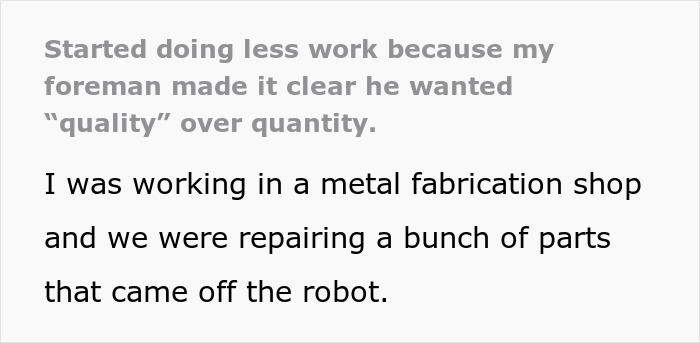 Started doing less work because my foreman made it clear he wanted “quality” over quantity.

I was working in a metal fabrication shop and we were repairing a bunch of parts that came off the robot.